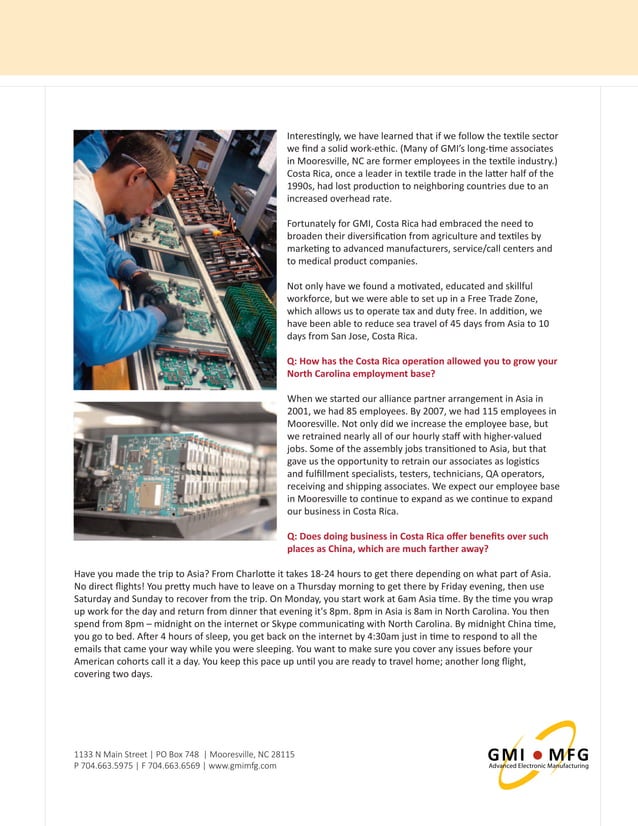 Interestingly, we have learned that if we follow the textile sector we find a solid work-ethic. (Many of GMI's long-time associates in Mooresville, NC are former employees in the textile industry.) Costa Rica, once a leader in textile trade in the latter half of the 1990s, had lost production to neighboring countries due to an increased overhead rate.

Fortunately for GMI, Costa Rica had embraced the need to broaden their diversification from agriculture and textiles by marketing to advanced manufacturers, service/call centers and to medical product companies.

Not only have we found a motivated, educated and skillful workforce, but we were able to set up in a Free Trade Zone, which allows us to operate tax and duty free. In addition, we have been able to reduce sea travel of 45 days from Asia to 10 days from San Jose, Costa Rica.

Q: How has the Costa Rica operation allowed you to grow your North Carolina employment base?

When we started our alliance partner arrangement in Asia in 2001, we had 85 employees. By 2007, we had 115 employees in Mooresville. Not only did we increase the employee base, but we retrained nearly all of our hourly staff with higher-valued jobs. Some of the assembly jobs transitioned to Asia, but that gave us the opportunity to retrain our associates as logistics and fulfillment specialists, testers, technicians, QA operators, receiving and shipping associates. We expect our employee base in Mooresville to continue to expand as we continue to expand our business in Costa Rica.

Q: Does doing business in Costa Rica offer benefits over such places as China, which are much farther away?

Have you made the trip to Asia? From Charlotte it takes 18-24 hours to get there depending on what part of Asia. No direct flights! You pretty much have to leave on a Thursday morning to get there by Friday evening, then use Saturday and Sunday to recover from the trip. On Monday, you start work at 6am Asia time. By the time you wrap up work for the day and return from dinner that evening it's 8pm. 8pm in Asia is 8am in North Carolina. You then spend from 8pm – midnight on the internet or Skype communicating with North Carolina. By midnight China time, you go to bed. After 4 hours of sleep, you get back on the internet by 4:30am just in time to respond to all the emails that came your way while you were sleeping. You want to make sure you cover any issues before your American cohorts call it a day. You keep this pace up until you are ready to travel home; another long flight, covering two days.

1133 N Main Street | PO Box 748 | Mooresville, NC 28115
P 704.663.5975 | F 704.663.6569 | www.gmimfg.com

GMI • MFG
Advanced Electronic Manufacturing